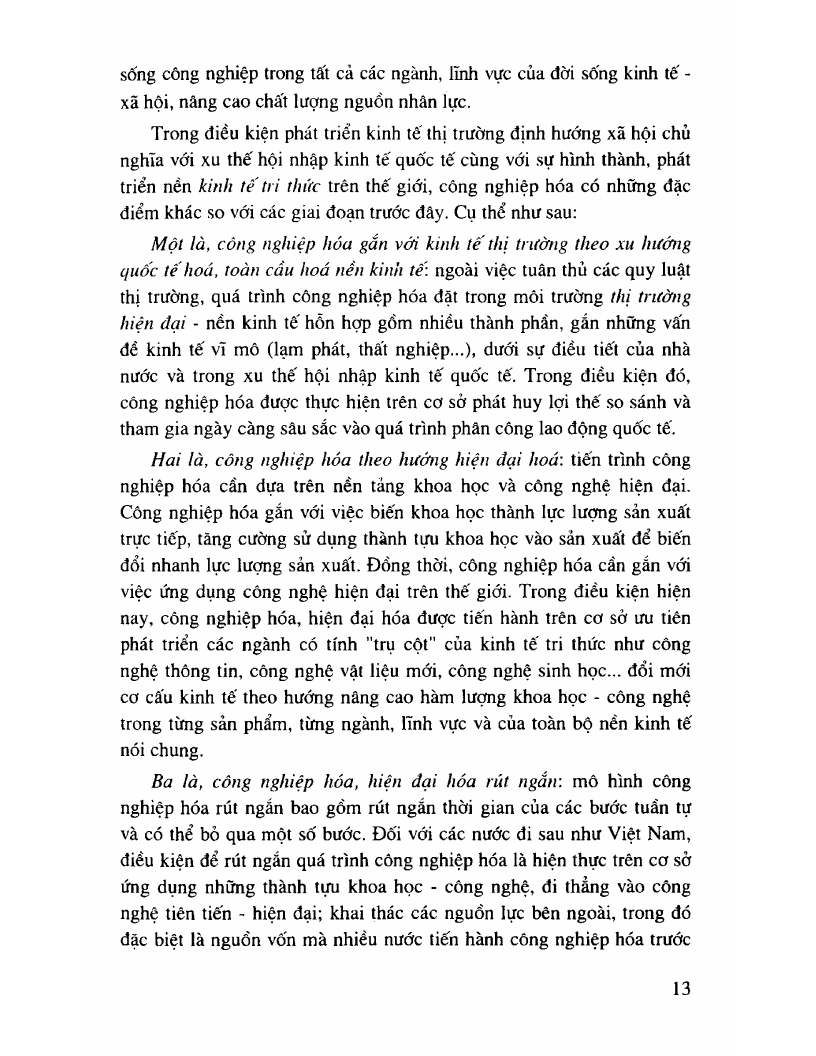 sống công nghiệp trong tất cả các ngành, lĩnh vực của đời sống kinh tế - xã hội, nâng cao chất lượng nguồn nhân lực.

Trong điều kiện phát triển kinh tế thị trường định hướng xã hội chủ nghĩa với xu thế hội nhập kinh tế quốc tế cùng với sự hình thành, phát triển nền kinh tế tri thức trên thế giới, công nghiệp hóa có những đặc điểm khác so với các giai đoạn trước đây. Cụ thể như sau:

Một là, công nghiệp hóa gắn với kinh tế thị trường theo xu hướng quốc tế hoá, toàn cầu hoá nền kinh tế: ngoài việc tuân thủ các quy luật thị trường, quá trình công nghiệp hóa đặt trong môi trường thị trường hiện đại - nền kinh tế hỗn hợp gồm nhiều thành phần, gắn những vấn đề kinh tế vĩ mô (lạm phát, thất nghiệp...), dưới sự điều tiết của nhà nước và trong xu thế hội nhập kinh tế quốc tế. Trong điều kiện đó, công nghiệp hóa được thực hiện trên cơ sở phát huy lợi thế so sánh và tham gia ngày càng sâu sắc vào quá trình phân công lao động quốc tế.

Hai là, công nghiệp hóa theo hướng hiện đại hoá: tiến trình công nghiệp hóa cần dựa trên nền tảng khoa học và công nghệ hiện đại. Công nghiệp hóa gắn với việc biến khoa học thành lực lượng sản xuất trực tiếp, tăng cường sử dụng thành tựu khoa học vào sản xuất để biến đổi nhanh lực lượng sản xuất. Đồng thời, công nghiệp hóa cần gắn với việc ứng dụng công nghệ hiện đại trên thế giới. Trong điều kiện hiện nay, công nghiệp hóa, hiện đại hóa được tiến hành trên cơ sở ưu tiên phát triển các ngành có tính "trụ cột" của kinh tế tri thức như công nghệ thông tin, công nghệ vật liệu mới, công nghệ sinh học... đổi mới cơ cấu kinh tế theo hướng nâng cao hàm lượng khoa học - công nghệ trong từng sản phẩm, từng ngành, lĩnh vực và của toàn bộ nền kinh tế nói chung.

Ba là, công nghiệp hóa, hiện đại hóa rút ngắn: mô hình công nghiệp hóa rút ngắn bao gồm rút ngắn thời gian của các bước tuần tự và có thể bỏ qua một số bước. Đối với các nước đi sau như Việt Nam, điều kiện để rút ngắn quá trình công nghiệp hóa là hiện thực trên cơ sở ứng dụng những thành tựu khoa học - công nghệ, đi thẳng vào công nghệ tiên tiến - hiện đại; khai thác các nguồn lực bên ngoài, trong đó đặc biệt là nguồn vốn mà nhiều nước tiến hành công nghiệp hóa trước

13